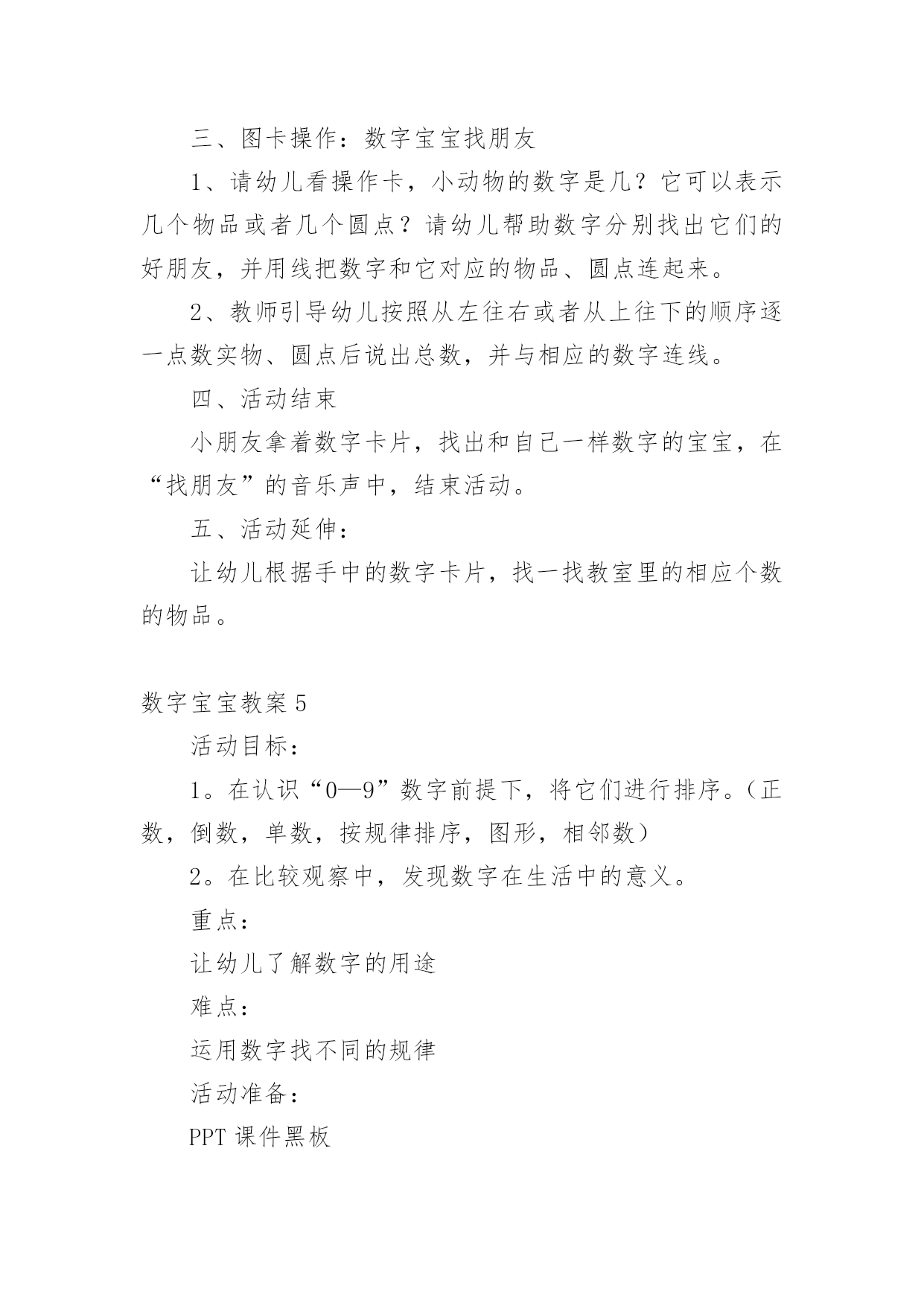 三、图卡操作：数字宝宝找朋友

1、请幼儿看操作卡，小动物的数字是几？它可以表示几个物品或者几个圆点？请幼儿帮助数字分别找出它们的好朋友，并用线把数字和它对应的物品、圆点连起来。

2、教师引导幼儿按照从左往右或者从上往下的顺序逐一点数实物、圆点后说出总数，并与相应的数字连线。

四、活动结束

小朋友拿着数字卡片，找出和自己一样数字的宝宝，在“找朋友”的音乐声中，结束活动。

五、活动延伸：

让幼儿根据手中的数字卡片，找一找教室里的相应个数的物品。

数字宝宝教案 5

活动目标：

1。在认识“0—9”数字前提下，将它们进行排序。（正数，倒数，单数，按规律排序，图形，相邻数）

2。在比较观察中，发现数字在生活中的意义。

重点：

让幼儿了解数字的用途

难点：

运用数字找不同的规律

活动准备：

PPT 课件黑板